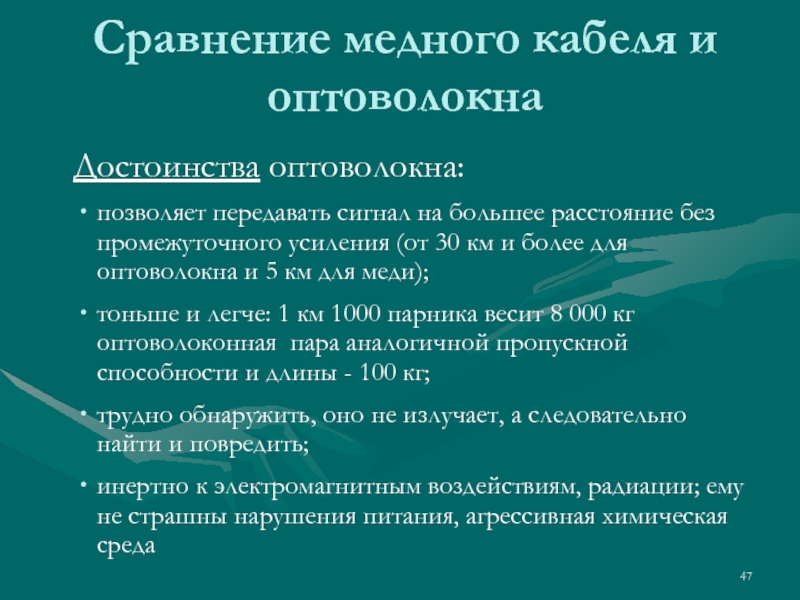 Сравнение медного кабеля и оптоволокна

Достоинства оптоволокна:

• позволяет передавать сигнал на большее расстояние без промежуточного усиления (от 30 км и более для оптоволокна и 5 км для меди);

• тоньше и легче: 1 км 1000 парника весит 8 000 кг оптоволоконная пара аналогичной пропускной способности и длины - 100 кг;

• трудно обнаружить, оно не излучает, а следовательно найти и повредить;

• инертно к электромагнитным воздействиям, радиации; ему не страшны нарушения питания, агрессивная химическая среда

47